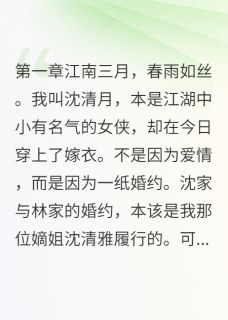 第一章江南三月，春雨如丝。我叫沈清月，本是江湖中小有名气的女侠，却在今日穿上了嫁衣。不是因为爱情，而是因为一纸婚约。沈家与林家的婚约，本该是我那位嫡姐沈清雅履行的。可...